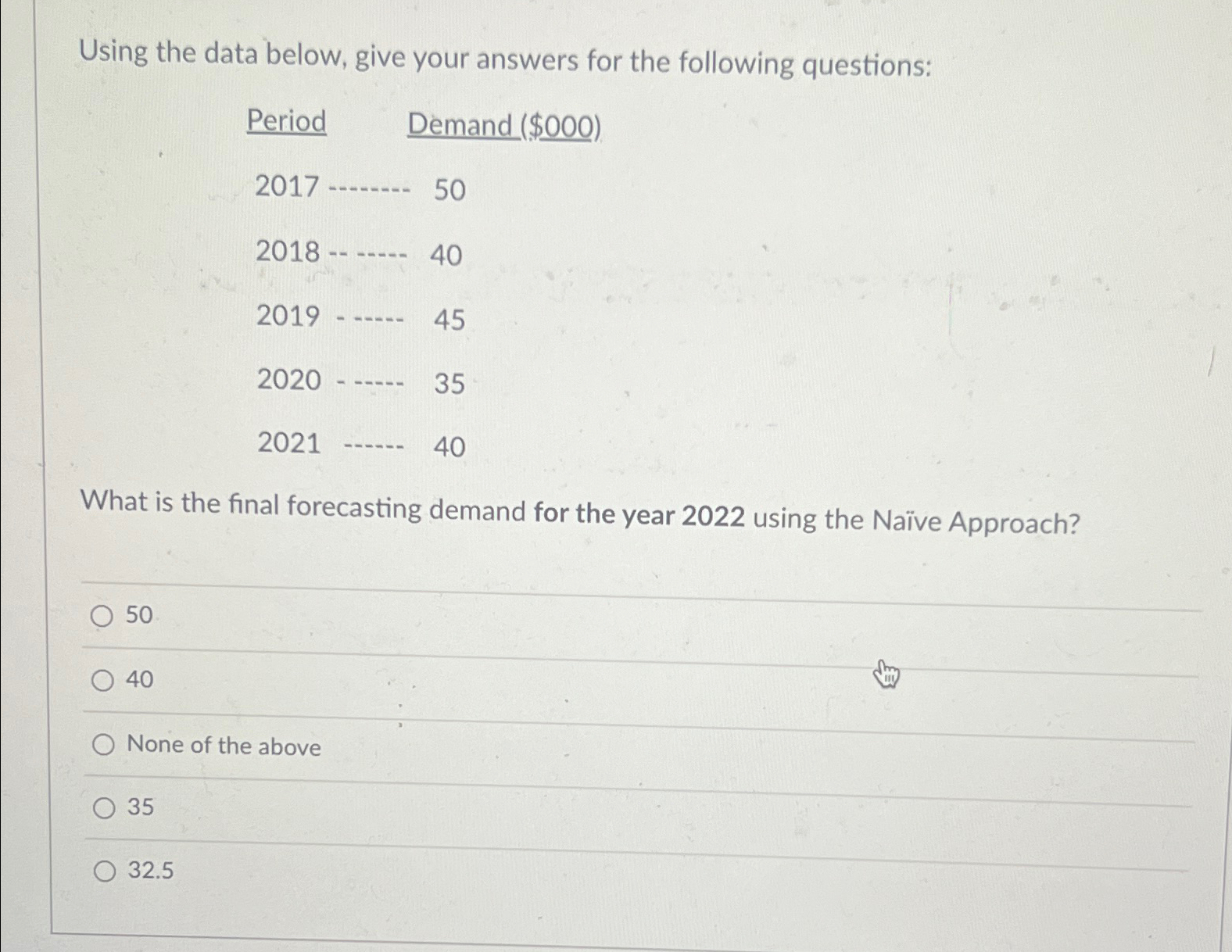 Using the data below, give your answers for the following questions:

Period Demand ($000)

2017 -------- 50

2018 -- ----- 40

2019 - ----- 45

2020 - ----- 35

2021 ------ 40

What is the final forecasting demand for the year 2022 using the Naïve Approach?

○ 50

○ 40

○ None of the above

○ 35

○ 32.5